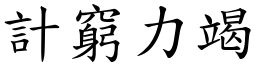 計窮力竭